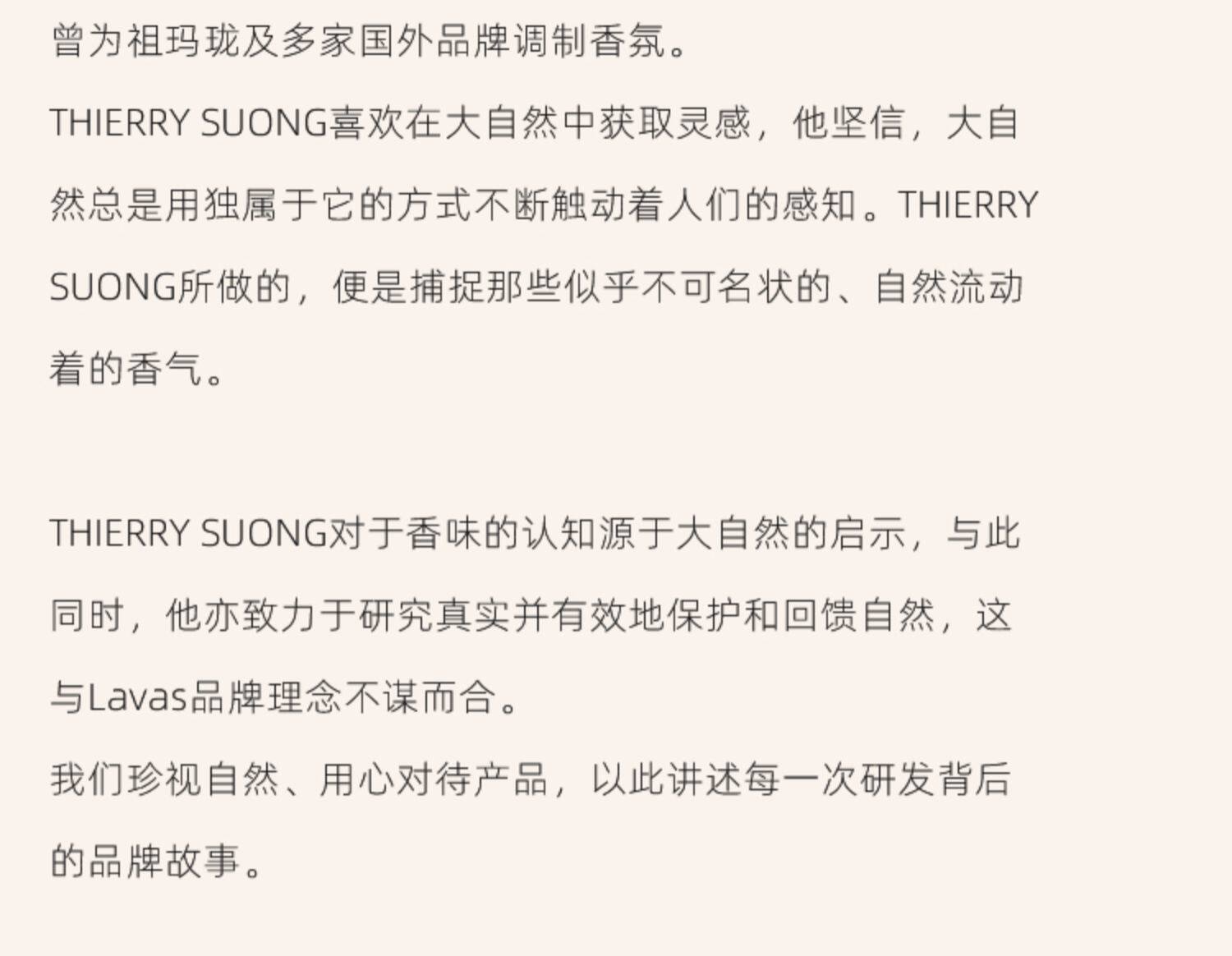 曾为祖玛珑及多家国外品牌调制香氛。

THIERRY SUONG喜欢在大自然中获取灵感，他坚信，大自然总是用独属于它的方式不断触动着人们的感知。THIERRY SUONG所做的，便是捕捉那些似乎不可名状的、自然流动着的香气。

THIERRY SUONG对于香味的认知源于大自然的启示，与此同时，他亦致力于研究真实并有效地保护和回馈自然，这与Lavas品牌理念不谋而合。

我们珍视自然、用心对待产品，以此讲述每一次研发背后的品牌故事。